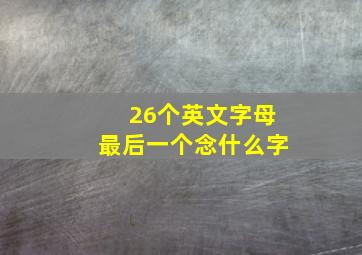 26个英文字母
最后一个念什么字